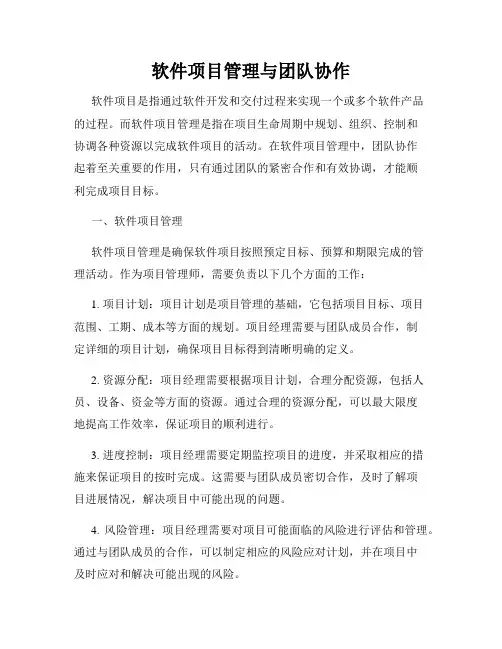 软件项目管理与团队协作

软件项目是指通过软件开发和交付过程来实现一个或多个软件产品的过程。而软件项目管理是指在项目生命周期中规划、组织、控制和协调各种资源以完成软件项目的活动。在软件项目管理中，团队协作起着至关重要的作用，只有通过团队的紧密合作和有效协调，才能顺利完成项目目标。

一、软件项目管理

软件项目管理是确保软件项目按照预定目标、预算和期限完成的管理活动。作为项目管理师，需要负责以下几个方面的工作：

1. 项目计划：项目计划是项目管理的基础，它包括项目目标、项目范围、工期、成本等方面的规划。项目经理需要与团队成员合作，制定详细的项目计划，确保项目目标得到清晰明确的定义。

2. 资源分配：项目经理需要根据项目计划，合理分配资源，包括人员、设备、资金等方面的资源。通过合理的资源分配，可以最大限度地提高工作效率，保证项目的顺利进行。

3. 进度控制：项目经理需要定期监控项目的进度，并采取相应的措施来保证项目的按时完成。这需要与团队成员密切合作，及时了解项目进展情况，解决项目中可能出现的问题。

4. 风险管理：项目经理需要对项目可能面临的风险进行评估和管理。通过与团队成员的合作，可以制定相应的风险应对计划，并在项目中及时应对和解决可能出现的风险。